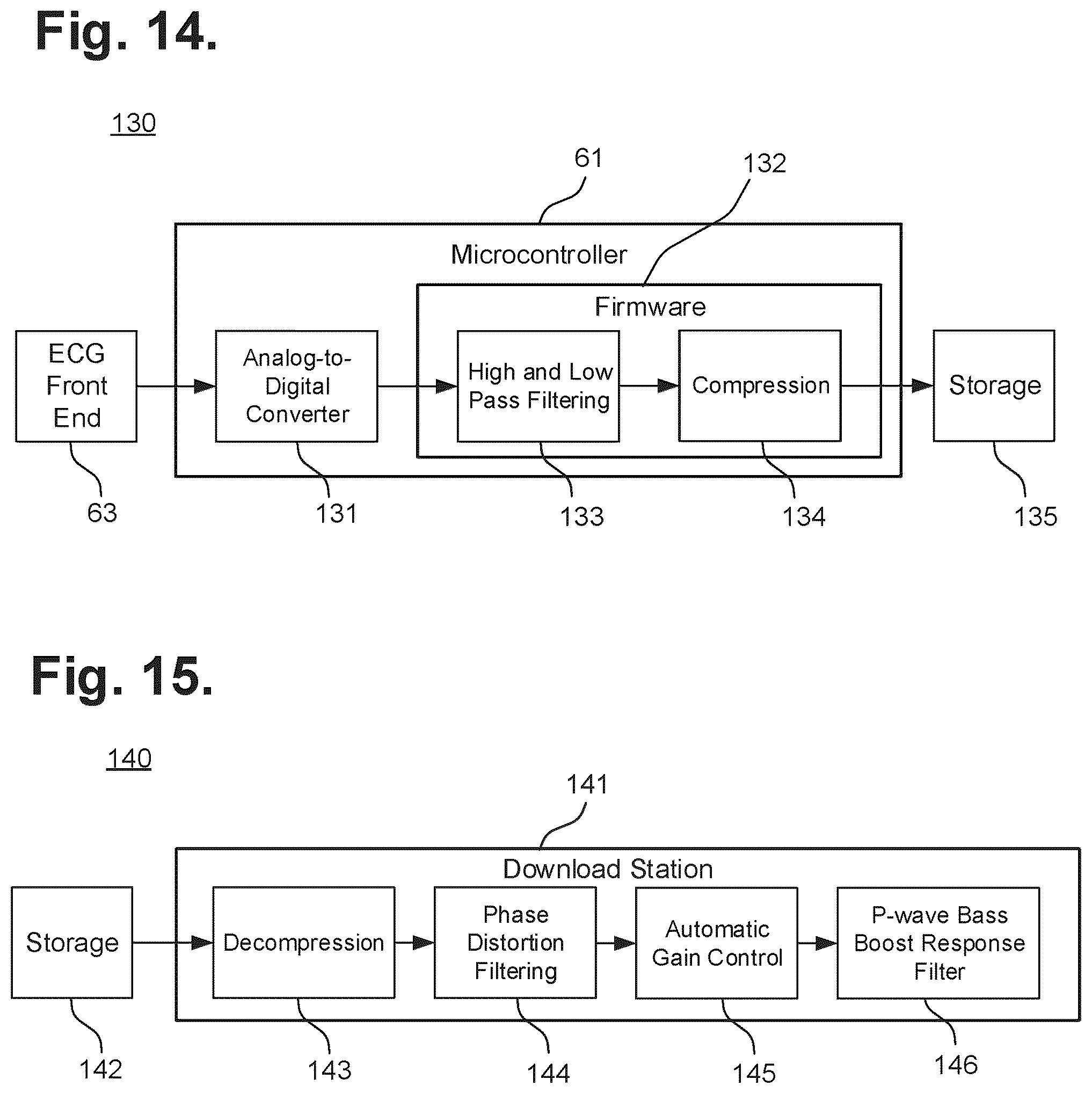 Fig. 14.

130

61

132

Microcontroller

Firmware

ECG Front End

Analog-to-Digital Converter

High and Low Pass Filtering

Compression

Storage

63

131

133

134

135

Fig. 15.

140

141

Download Station

Storage

Decompression

Phase Distortion Filtering

Automatic Gain Control

P-wave Bass Boost Response Filter

142

143

144

145

146